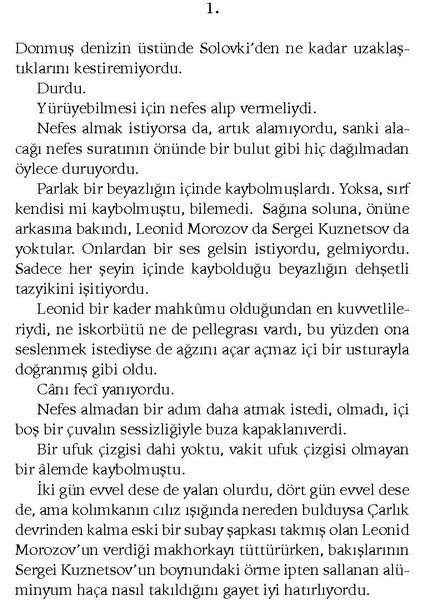 1.

Donmuş denizin üstünde Solovki'den ne kadar uzaklaştıklarını kestiremiyordu.

Durdu.

Yürüyebilmesi için nefes alıp vermeliydi.

Nefes almak istiyorsa da, artık alamıyordu, sanki alacağı nefes suratının önünde bir bulut gibi hiç dağılmadan öylece duruyordu.

Parlak bir beyazlığın içinde kaybolmuşlardı. Yoksa, sırf kendisi mi kaybolmuştu, bilemedi. Sağına soluna, önüne arkasına bakındı, Leonid Morozov da Sergei Kuznetsov da yoktular. Onlardan bir ses gelsin istiyordu, gelmiyordu. Sadece her şeyin içinde kaybolduğu beyazlığın dehşetli tazyikini işitiyordu.

Leonid bir kader mahkûmu olduğundan en kuvvetlileriydi, ne iskorbütü ne de pellegrası vardı, bu yüzden ona seslenmek istediyse de ağzını açar açmaz içi bir usturayla doğranmış gibi oldu.

Cânı fecî yanıyordu.

Nefes almadan bir adım daha atmak istedi, olmadı, içi boş bir çuvalın sessizliğiyle buza kapaklanıverdi.

Bir ufuk çizgisi dahi yoktu, vakit ufuk çizgisi olmayan bir âlemde kaybolmuştu.

İki gün evvel dese de yalan olurdu, dört gün evvel dese de, ama kolımkanın cılız ışığında nereden bulduysa Çarlık devrinden kalma eski bir subay şapkası takmış olan Leonid Morozov'un verdiği makhorkayı tüttürürken, bakışlarının Sergei Kuznetsov'un boynundaki örme ipten sallanan alüminyum haça nasıl takıldığını gayet iyi hatırlıyordu.